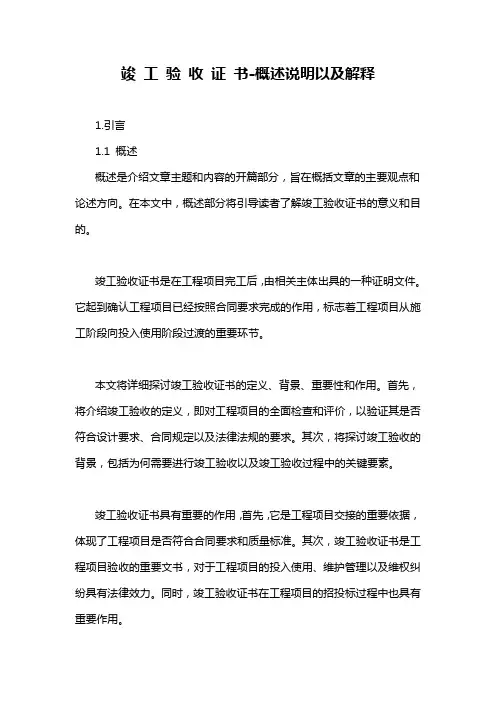 竣 工 验 收 证 书-概述说明以及解释

1.引言

1.1 概述

概述是介绍文章主题和内容的开篇部分，旨在概括文章的主要观点和论述方向。在本文中，概述部分将引导读者了解竣工验收证书的意义和目的。

竣工验收证书是在工程项目完工后，由相关主体出具的一种证明文件。它起到确认工程项目已经按照合同要求完成的作用，标志着工程项目从施工阶段向投入使用阶段过渡的重要环节。

本文将详细探讨竣工验收证书的定义、背景、重要性和作用。首先，将介绍竣工验收的定义，即对工程项目的全面检查和评价，以验证其是否符合设计要求、合同规定以及法律法规的要求。其次，将探讨竣工验收的背景，包括为何需要进行竣工验收以及竣工验收过程中的关键要素。

竣工验收证书具有重要的作用，首先，它是工程项目交接的重要依据，体现了工程项目是否符合合同要求和质量标准。其次，竣工验收证书是工程项目验收的重要文书，对于工程项目的投入使用、维护管理以及维权纠纷具有法律效力。同时，竣工验收证书在工程项目的招投标过程中也具有重要作用。